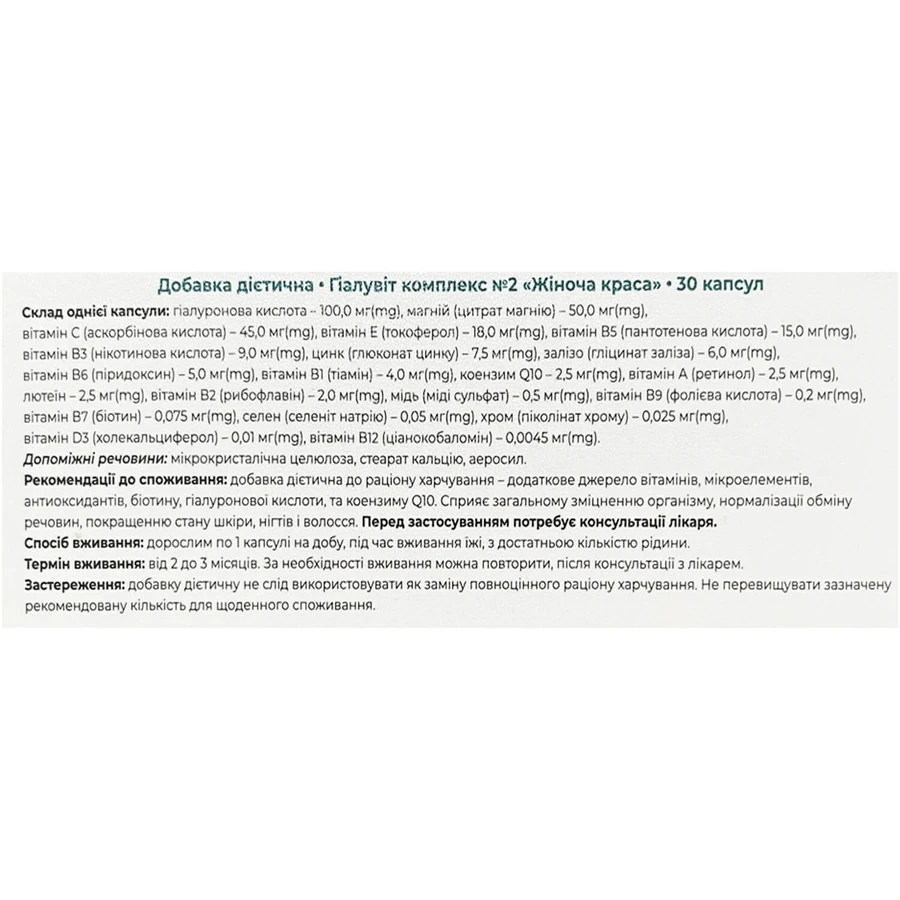 Добавка дієтична • Гіалувіт комплекс №2 «Жіноча краса» • 30 капсул

Склад однієї капсули: гіалуронова кислота – 100,0 мг(mg), магній (цитрат магнію) – 50,0 мг(mg), вітамін С (аскорбінова кислота) – 45,0 мг(mg), вітамін Е (токоферол) – 18,0 мг(mg), вітамін В5 (пантотенова кислота) – 15,0 мг(mg), вітамін В3 (нікотинова кислота) – 9,0 мг(mg), цинк (глюконат цинку) – 7,5 мг(mg), залізо (гліцинат заліза) – 6,0 мг(mg), вітамін В6 (піридоксин) – 5,0 мг(mg), вітамін В1 (тіамін) – 4,0 мг(mg), коензим Q10 – 2,5 мг(mg), вітамін А (ретинол) – 2,5 мг(mg), лютеїн – 2,5 мг(mg), вітамін В2 (рибофлавін) – 2,0 мг(mg), мідь (міді сульфат) – 0,5 мг(mg), вітамін В9 (фолієва кислота) – 0,2 мг(mg), вітамін В7 (біотин) – 0,075 мг(mg), селен (селеніт натрію) – 0,05 мг(mg), хром (піколінат хрому) – 0,025 мг(mg), вітамін D3 (холекальциферол) – 0,01 мг(mg), вітамін В12 (ціанокобаломін) – 0,0045 мг(mg).

Допоміжні речовини: мікрокристалічна целюлоза, стеарат кальцію, аеросил.

Рекомендації до споживання: добавка дієтична до раціону харчування – додаткове джерело вітамінів, мікроелементів, антиоксидантів, біотину, гіалуронової кислоти, та коензиму Q10. Сприяє загальному зміцненню організму, нормалізації обміну речовин, покращенню стану шкіри, нігтів і волосся. Перед застосуванням потребує консультації лікаря.

Спосіб вживання: дорослим по 1 капсулі на добу, під час вживання їжі, з достатньою кількістю рідини.

Термін вживання: від 2 до 3 місяців. За необхідності вживання можна повторити, після консультації з лікарем.

Застереження: добавку дієтичну не слід використовувати як заміну повноцінного раціону харчування. Не перевищувати зазначену рекомендовану кількість для щоденного споживання.